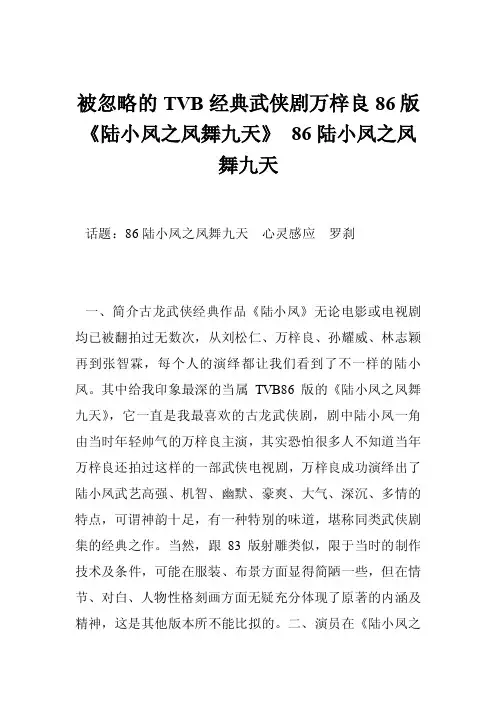 被忽略的 TVB 经典武侠剧万梓良 86 版《陆小凤之凤舞九天》 86 陆小凤之凤舞九天

话题：86 陆小凤之凤舞九天　心灵感应　罗刹

一、简介古龙武侠经典作品《陆小凤》无论电影或电视剧均已被翻拍过无数次，从刘松仁、万梓良、孙耀威、林志颖再到张智霖，每个人的演绎都让我们看到了不一样的陆小凤。其中给我印象最深的当属 TVB86 版的《陆小凤之凤舞九天》，它一直是我最喜欢的古龙武侠剧，剧中陆小凤一角由当时年轻帅气的万梓良主演，其实恐怕很多人不知道当年万梓良还拍过这样的一部武侠电视剧，万梓良成功演绎出了陆小凤武艺高强、机智、幽默、豪爽、大气、深沉、多情的特点，可谓神韵十足，有一种特别的味道，堪称同类武侠剧集的经典之作。当然，跟 83 版射雕类似，限于当时的制作技术及条件，可能在服装、布景方面显得简陋一些，但在情节、对白、人物性格刻画方面无疑充分体现了原著的内涵及精神，这是其他版本所不能比拟的。二、演员在《陆小凤之